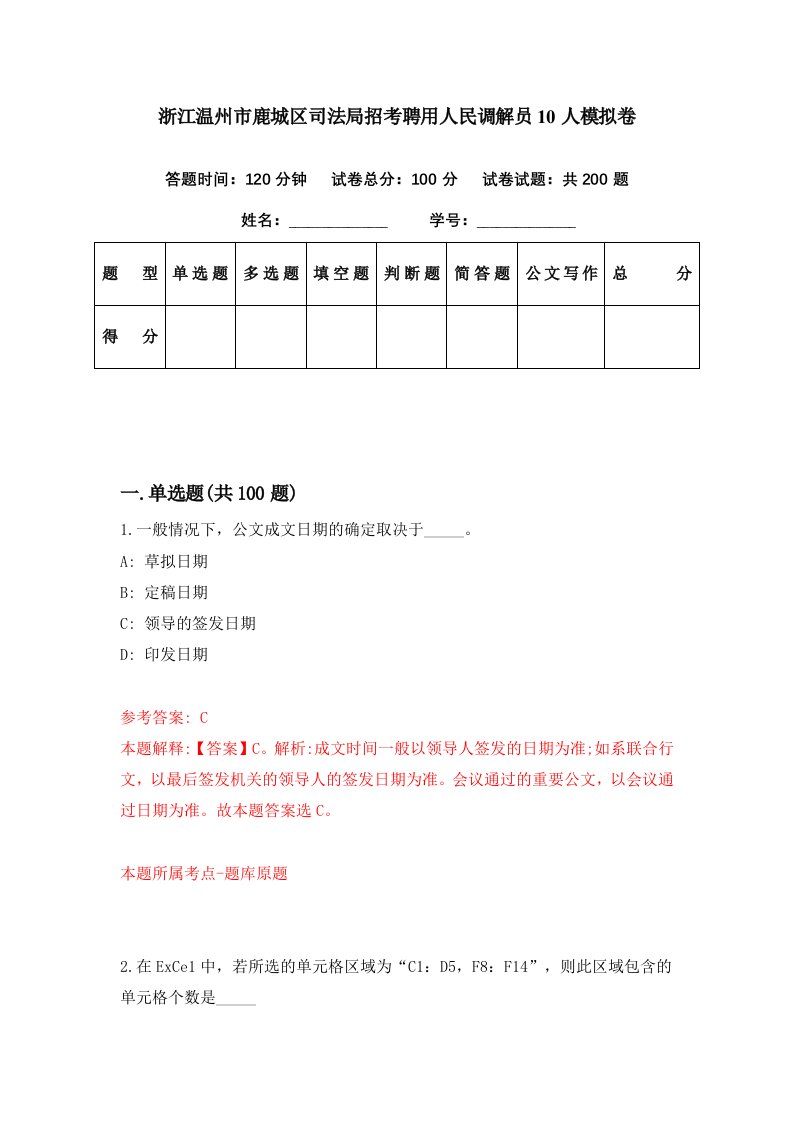 浙江温州市鹿城区司法局招考聘用人民调解员10人模拟卷

答题时间：120分钟　试卷总分：100分　试卷试题：共200题

姓名：____________　学号：____________

| 题　型 | 单选题 | 多选题 | 填空题 | 判断题 | 简答题 | 公文写作 | 总　分 |
|---|---|---|---|---|---|---|---|
| 得　分 | | | | | | | |

一.单选题(共100题)

1.一般情况下，公文成文日期的确定取决于_____。

A: 草拟日期

B: 定稿日期

C: 领导的签发日期

D: 印发日期

参考答案: C

本题解释:【答案】C。解析:成文时间一般以领导人签发的日期为准;如系联合行文，以最后签发机关的领导人的签发日期为准。会议通过的重要公文，以会议通过日期为准。故本题答案选C。

本题所属考点-题库原题

2.在ExCel中，若所选的单元格区域为“C1：D5，F8：F14”，则此区域包含的单元格个数是_____